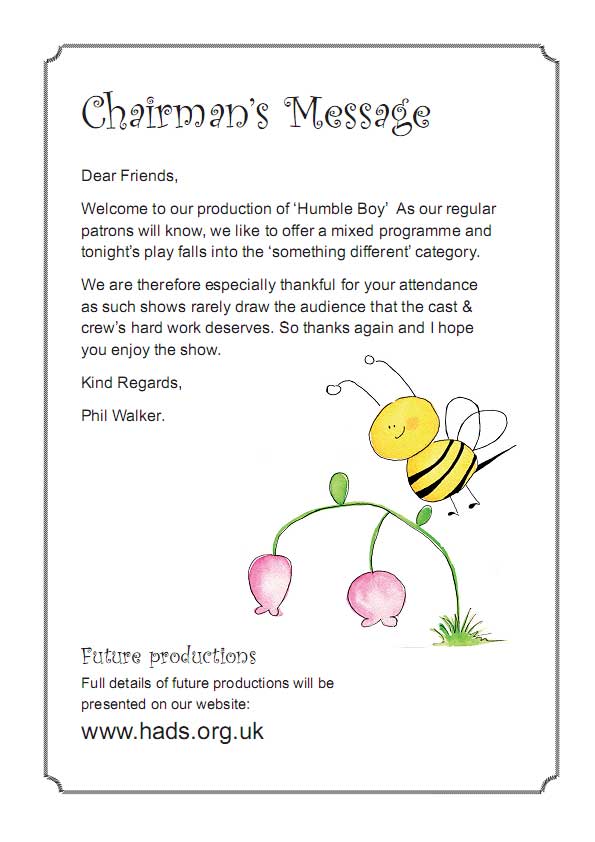 Chairman's Message

Dear Friends,

Welcome to our production of 'Humble Boy'  As our regular patrons will know, we like to offer a mixed programme and tonight's play falls into the 'something different' category.

We are therefore especially thankful for your attendance as such shows rarely draw the audience that the cast & crew's hard work deserves. So thanks again and I hope you enjoy the show.

Kind Regards,

Phil Walker.

Future productions

Full details of future productions will be presented on our website:

www.hads.org.uk